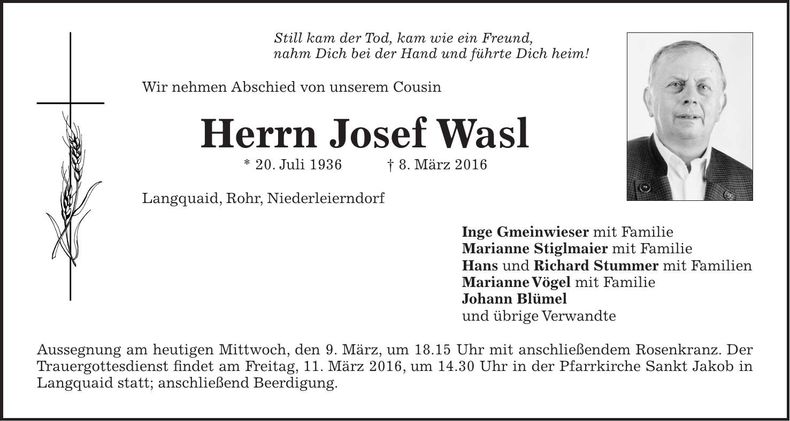 Still kam der Tod, kam wie ein Freund,
nahm Dich bei der Hand und führte Dich heim!

Wir nehmen Abschied von unserem Cousin

Herrn Josef Wasl

* 20. Juli 1936 † 8. März 2016

Langquaid, Rohr, Niederleierndorf

Inge Gmeinwieser mit Familie
Marianne Stiglmaier mit Familie
Hans und Richard Stummer mit Familien
Marianne Vögel mit Familie
Johann Blümel
und übrige Verwandte

Aussegnung am heutigen Mittwoch, den 9. März, um 18.15 Uhr mit anschließendem Rosenkranz. Der Trauergottesdienst findet am Freitag, 11. März 2016, um 14.30 Uhr in der Pfarrkirche Sankt Jakob in Langquaid statt; anschließend Beerdigung.